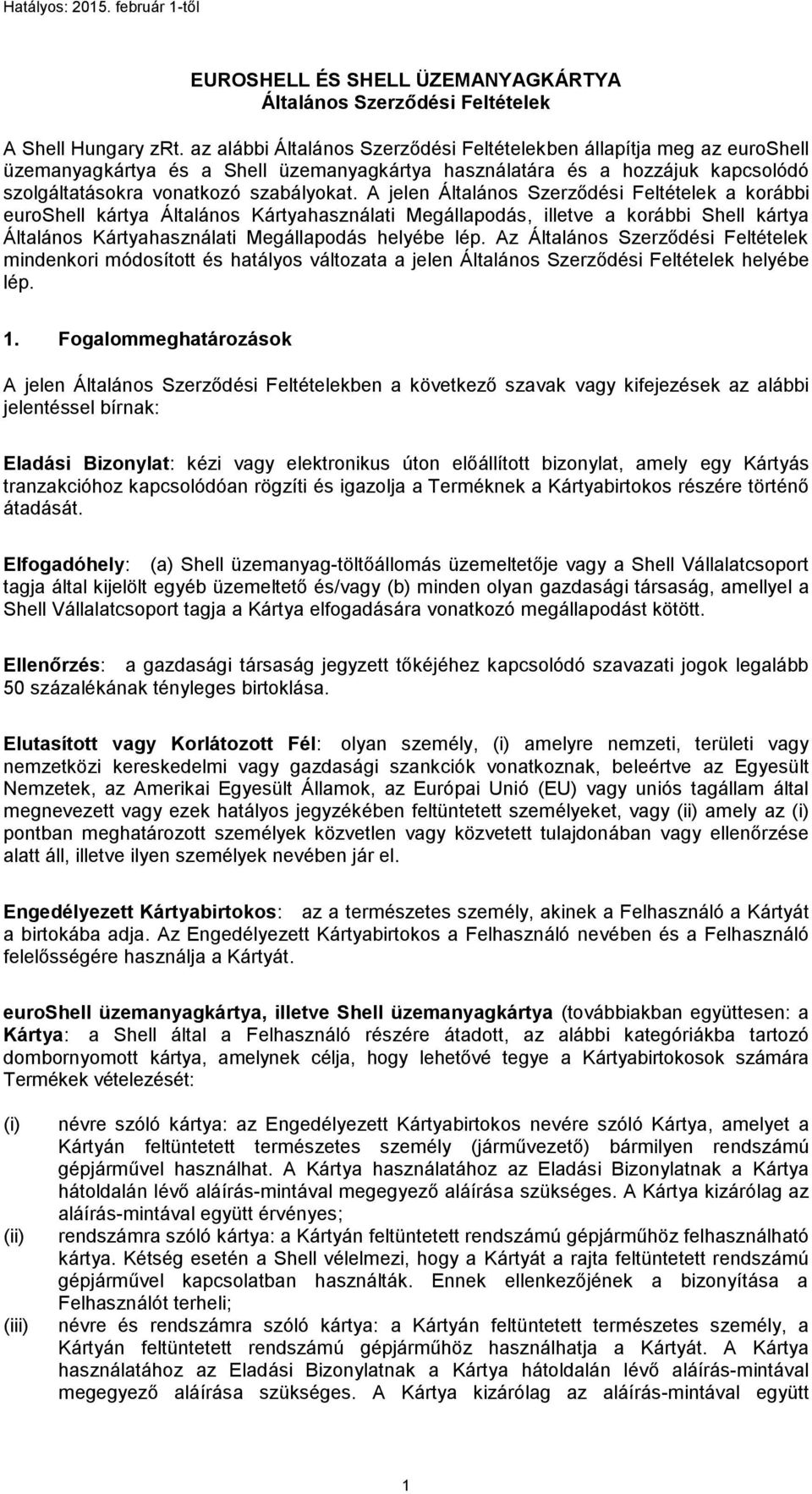 Hatályos: 2015. február 1-től

EUROSHELL ÉS SHELL ÜZEMANYAGKÁRTYA
Általános Szerződési Feltételek

A Shell Hungary zRt. az alábbi Általános Szerződési Feltételekben állapítja meg az euroShell üzemanyagkártya és a Shell üzemanyagkártya használatára és a hozzájuk kapcsolódó szolgáltatásokra vonatkozó szabályokat. A jelen Általános Szerződési Feltételek a korábbi euroShell kártya Általános Kártyahasználati Megállapodás, illetve a korábbi Shell kártya Általános Kártyahasználati Megállapodás helyébe lép. Az Általános Szerződési Feltételek mindenkori módosított és hatályos változata a jelen Általános Szerződési Feltételek helyébe lép.

1. Fogalommeghatározások

A jelen Általános Szerződési Feltételekben a következő szavak vagy kifejezések az alábbi jelentéssel bírnak:

Eladási Bizonylat: kézi vagy elektronikus úton előállított bizonylat, amely egy Kártyás tranzakcióhoz kapcsolódóan rögzíti és igazolja a Terméknek a Kártyabirtokos részére történő átadását.

Elfogadóhely: (a) Shell üzemanyag-töltőállomás üzemeltetője vagy a Shell Vállalatcsoport tagja által kijelölt egyéb üzemeltető és/vagy (b) minden olyan gazdasági társaság, amellyel a Shell Vállalatcsoport tagja a Kártya elfogadására vonatkozó megállapodást kötött.

Ellenőrzés: a gazdasági társaság jegyzett tőkéjéhez kapcsolódó szavazati jogok legalább 50 százalékának tényleges birtoklása.

Elutasított vagy Korlátozott Fél: olyan személy, (i) amelyre nemzeti, területi vagy nemzetközi kereskedelmi vagy gazdasági szankciók vonatkoznak, beleértve az Egyesült Nemzetek, az Amerikai Egyesült Államok, az Európai Unió (EU) vagy uniós tagállam által megnevezett vagy ezek hatályos jegyzékében feltüntetett személyeket, vagy (ii) amely az (i) pontban meghatározott személyek közvetlen vagy közvetett tulajdonában vagy ellenőrzése alatt áll, illetve ilyen személyek nevében jár el.

Engedélyezett Kártyabirtokos: az a természetes személy, akinek a Felhasználó a Kártyát a birtokába adja. Az Engedélyezett Kártyabirtokos a Felhasználó nevében és a Felhasználó felelősségére használja a Kártyát.

euroShell üzemanyagkártya, illetve Shell üzemanyagkártya (továbbiakban együttesen: a Kártya: a Shell által a Felhasználó részére átadott, az alábbi kategóriákba tartozó dombornyomott kártya, amelynek célja, hogy lehetővé tegye a Kártyabirtokosok számára Termékek vételezését:

(i) névre szóló kártya: az Engedélyezett Kártyabirtokos nevére szóló Kártya, amelyet a Kártyán feltüntetett természetes személy (járművezető) bármilyen rendszámú gépjárművel használhat. A Kártya használatához az Eladási Bizonylatnak a Kártya hátoldalán lévő aláírás-mintával megegyező aláírása szükséges. A Kártya kizárólag az aláírás-mintával együtt érvényes;
(ii) rendszámra szóló kártya: a Kártyán feltüntetett rendszámú gépjárműhöz felhasználható kártya. Kétség esetén a Shell vélelmezi, hogy a Kártyát a rajta feltüntetett rendszámú gépjárművel kapcsolatban használták. Ennek ellenkezőjének a bizonyítása a Felhasználót terheli;
(iii) névre és rendszámra szóló kártya: a Kártyán feltüntetett természetes személy, a Kártyán feltüntetett rendszámú gépjárműhöz használhatja a Kártyát. A Kártya használatához az Eladási Bizonylatnak a Kártya hátoldalán lévő aláírás-mintával megegyező aláírása szükséges. A Kártya kizárólag az aláírás-mintával együtt

1